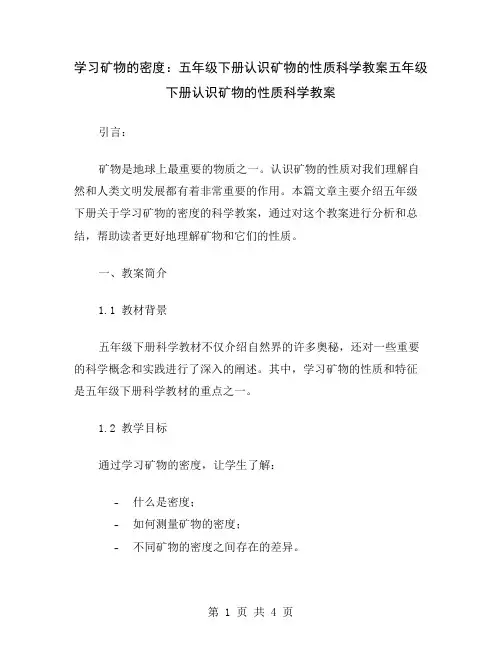 学习矿物的密度：五年级下册认识矿物的性质科学教案五年级下册认识矿物的性质科学教案

引言：

矿物是地球上最重要的物质之一。认识矿物的性质对我们理解自然和人类文明发展都有着非常重要的作用。本篇文章主要介绍五年级下册关于学习矿物的密度的科学教案，通过对这个教案进行分析和总结，帮助读者更好地理解矿物和它们的性质。

一、教案简介

1.1 教材背景

五年级下册科学教材不仅介绍自然界的许多奥秘，还对一些重要的科学概念和实践进行了深入的阐述。其中，学习矿物的性质和特征是五年级下册科学教材的重点之一。

1.2 教学目标

通过学习矿物的密度，让学生了解：

- 什么是密度；
- 如何测量矿物的密度；
- 不同矿物的密度之间存在的差异。

第 1 页 共 4 页